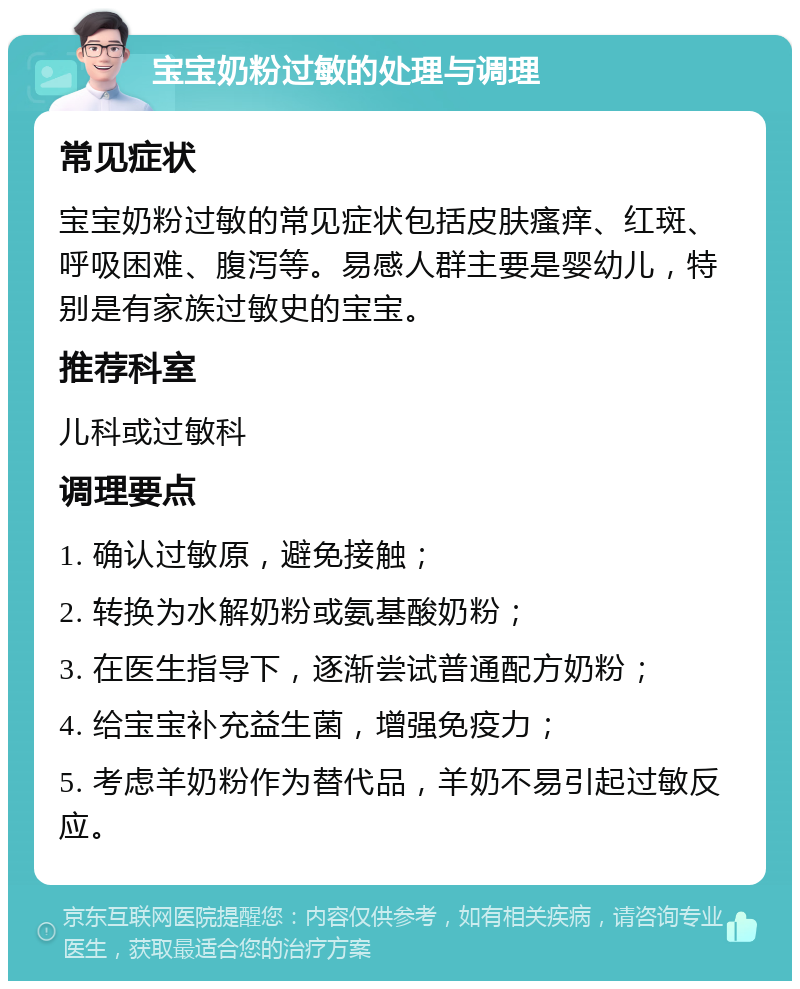 宝宝奶粉过敏的处理与调理

常见症状

宝宝奶粉过敏的常见症状包括皮肤瘙痒、红斑、呼吸困难、腹泻等。易感人群主要是婴幼儿，特别是有家族过敏史的宝宝。

推荐科室

儿科或过敏科

调理要点

1. 确认过敏原，避免接触；

2. 转换为水解奶粉或氨基酸奶粉；

3. 在医生指导下，逐渐尝试普通配方奶粉；

4. 给宝宝补充益生菌，增强免疫力；

5. 考虑羊奶粉作为替代品，羊奶不易引起过敏反应。

京东互联网医院提醒您：内容仅供参考，如有相关疾病，请咨询专业医生，获取最适合您的治疗方案